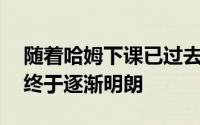 随着哈姆下课已过去
终于逐渐明朗